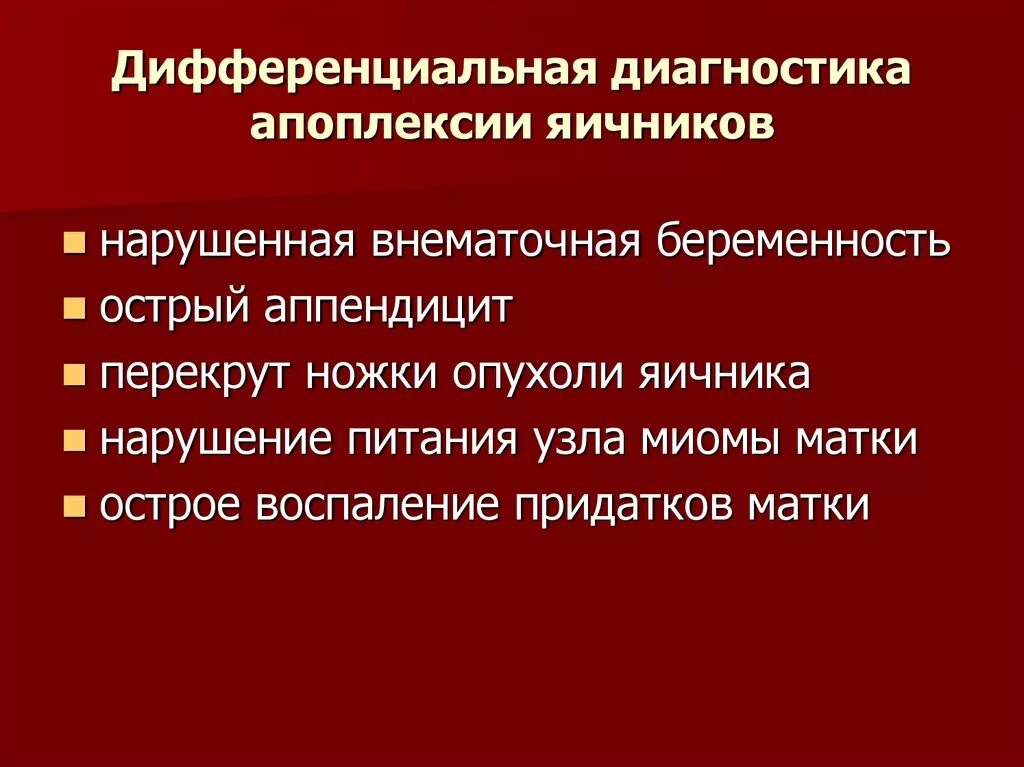 Дифференциальная диагностика апоплексии яичников

- нарушенная внематочная беременность
- острый аппендицит
- перекрут ножки опухоли яичника
- нарушение питания узла миомы матки
- острое воспаление придатков матки